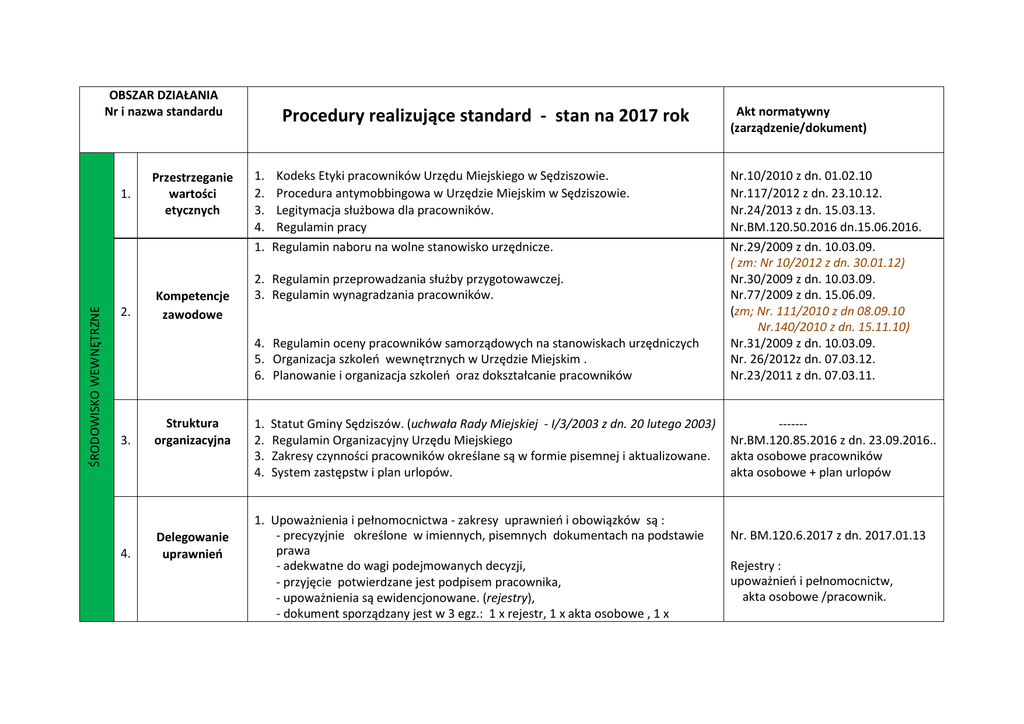 | OBSZAR DZIAŁANIA Nr i nazwa standardu | | | Procedury realizujące standard - stan na 2017 rok | Akt normatywny (zarządzenie/dokument) |
|---|---|---|---|---|
| ŚRODOWISKO WEWNĘTRZNE | 1. | Przestrzeganie wartości etycznych | 1. Kodeks Etyki pracowników Urzędu Miejskiego w Sędziszowie. 2. Procedura antymobbingowa w Urzędzie Miejskim w Sędziszowie. 3. Legitymacja służbowa dla pracowników. 4. Regulamin pracy | Nr.10/2010 z dn. 01.02.10 Nr.117/2012 z dn. 23.10.12. Nr.24/2013 z dn. 15.03.13. Nr.BM.120.50.2016 dn.15.06.2016. |
| | 2. | Kompetencje zawodowe | 1. Regulamin naboru na wolne stanowisko urzędnicze. 2. Regulamin przeprowadzania służby przygotowawczej. 3. Regulamin wynagradzania pracowników. 4. Regulamin oceny pracowników samorządowych na stanowiskach urzędniczych 5. Organizacja szkoleń wewnętrznych w Urzędzie Miejskim . 6. Planowanie i organizacja szkoleń oraz dokształcanie pracowników | Nr.29/2009 z dn. 10.03.09. ( zm: Nr 10/2012 z dn. 30.01.12) Nr.30/2009 z dn. 10.03.09. Nr.77/2009 z dn. 15.06.09. (zm; Nr. 111/2010 z dn 08.09.10 Nr.140/2010 z dn. 15.11.10) Nr.31/2009 z dn. 10.03.09. Nr. 26/2012z dn. 07.03.12. Nr.23/2011 z dn. 07.03.11. |
| | 3. | Struktura organizacyjna | 1. Statut Gminy Sędziszów. (uchwała Rady Miejskiej - I/3/2003 z dn. 20 lutego 2003) 2. Regulamin Organizacyjny Urzędu Miejskiego 3. Zakresy czynności pracowników określane są w formie pisemnej i aktualizowane. 4. System zastępstw i plan urlopów. | ------- Nr.BM.120.85.2016 z dn. 23.09.2016.. akta osobowe pracowników akta osobowe + plan urlopów |
| | 4. | Delegowanie uprawnień | 1. Upoważnienia i pełnomocnictwa - zakresy uprawnień i obowiązków są : - precyzyjnie określone w imiennych, pisemnych dokumentach na podstawie prawa - adekwatne do wagi podejmowanych decyzji, - przyjęcie potwierdzane jest podpisem pracownika, - upoważnienia są ewidencjonowane. (rejestry), - dokument sporządzany jest w 3 egz.: 1 x rejestr, 1 x akta osobowe , 1 x | Nr. BM.120.6.2017 z dn. 2017.01.13 Rejestry : upoważnień i pełnomocnictw, akta osobowe /pracownik. |